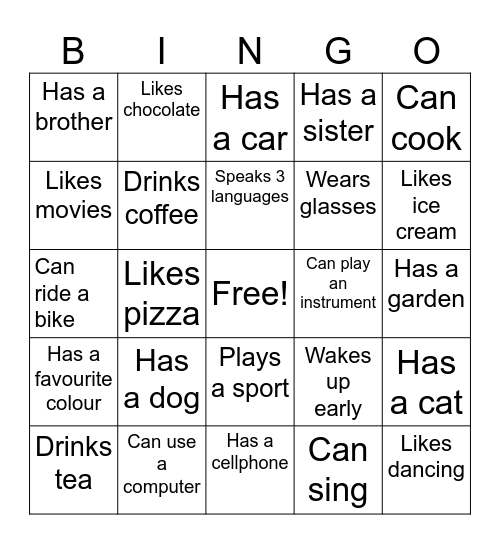 | B | I | N | G | O |
|---|---|---|---|---|
| Has a brother | Likes chocolate | Has a car | Has a sister | Can cook |
| Likes movies | Drinks coffee | Speaks 3 languages | Wears glasses | Likes ice cream |
| Can ride a bike | Likes pizza | Free! | Can play an instrument | Has a garden |
| Has a favourite colour | Has a dog | Plays a sport | Wakes up early | Has a cat |
| Drinks tea | Can use a computer | Has a cellphone | Can sing | Likes dancing |